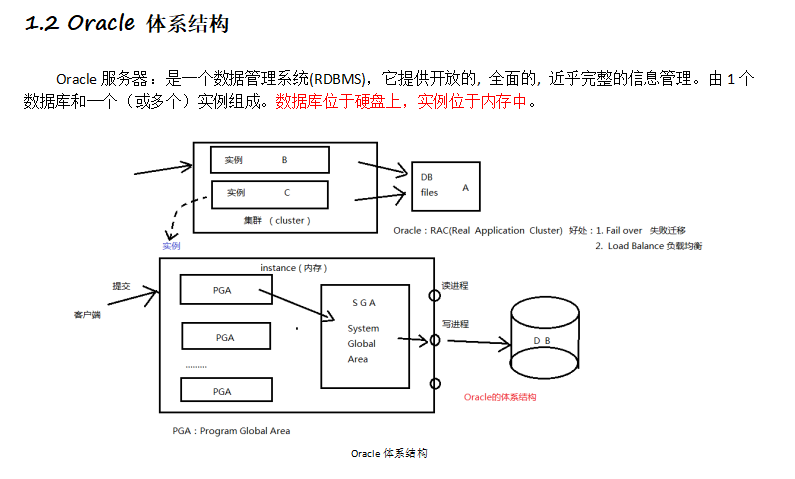 1.2 Oracle 体系结构

Oracle 服务器：是一个数据管理系统(RDBMS)，它提供开放的，全面的，近乎完整的信息管理。由 1 个数据库和一个（或多个）实例组成。数据库位于硬盘上，实例位于内存中。

实例 B

实例 C

集群 ( cluster )

DB files A

Oracle : RAC(Real Application Cluster) 好处：1. Fail over 失败迁移
2. Load Balance 负载均衡

实例

instance ( 内存 )

提交

客户端

PGA

PGA

.........

PGA

S G A
System Global Area

读进程

写进程

D B

Oracle的体系结构

PGA : Program Global Area

Oracle 体系结构